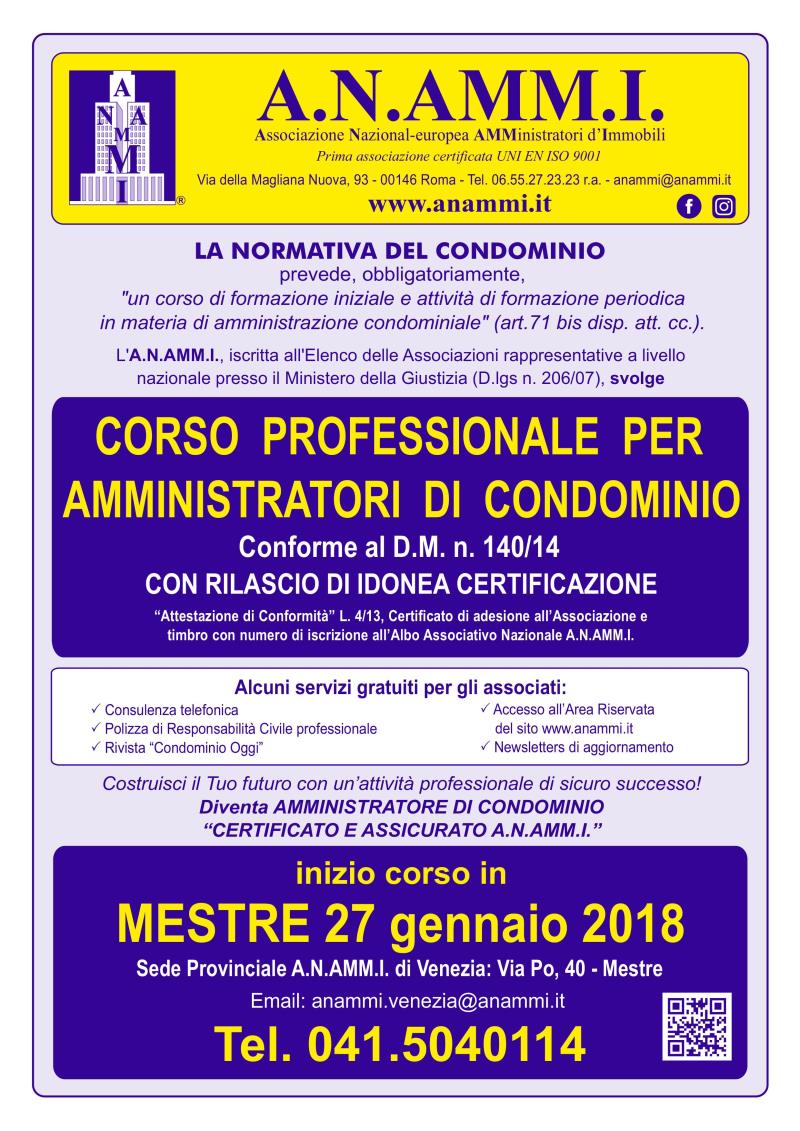 A
N A
M M
I
®

A.N.AMM.I.
Associazione Nazional-europea AMMinistratori d'Immobili
Prima associazione certificata UNI EN ISO 9001
Via della Magliana Nuova, 93 - 00146 Roma - Tel. 06.55.27.23.23 r.a. - anammi@anammi.it
www.anammi.it

LA NORMATIVA DEL CONDOMINIO
prevede, obbligatoriamente,
"un corso di formazione iniziale e attività di formazione periodica in materia di amministrazione condominiale" (art.71 bis disp. att. cc.).

L'A.N.AMM.I., iscritta all'Elenco delle Associazioni rappresentative a livello nazionale presso il Ministero della Giustizia (D.lgs n. 206/07), svolge

CORSO PROFESSIONALE PER AMMINISTRATORI DI CONDOMINIO
Conforme al D.M. n. 140/14
CON RILASCIO DI IDONEA CERTIFICAZIONE
"Attestazione di Conformità" L. 4/13, Certificato di adesione all'Associazione e timbro con numero di iscrizione all'Albo Associativo Nazionale A.N.AMM.I.

Alcuni servizi gratuiti per gli associati:
✓ Consulenza telefonica
✓ Polizza di Responsabilità Civile professionale
✓ Rivista "Condominio Oggi"
✓ Accesso all'Area Riservata del sito www.anammi.it
✓ Newsletters di aggiornamento

Costruisci il Tuo futuro con un'attività professionale di sicuro successo!
Diventa AMMINISTRATORE DI CONDOMINIO
"CERTIFICATO E ASSICURATO A.N.AMM.I."

inizio corso in
MESTRE 27 gennaio 2018
Sede Provinciale A.N.AMM.I. di Venezia: Via Po, 40 - Mestre
Email: anammi.venezia@anammi.it
Tel. 041.5040114